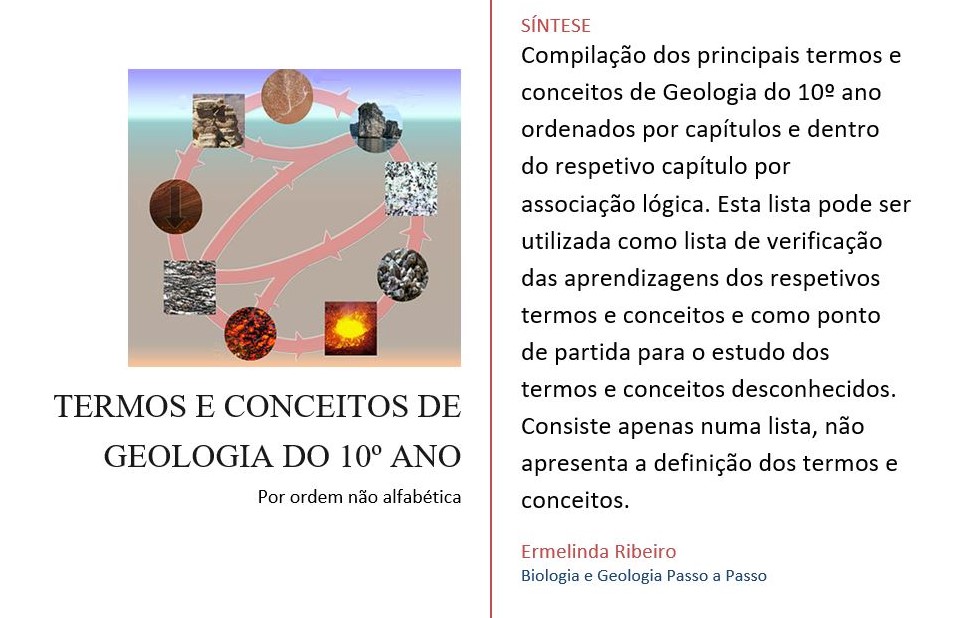 TERMOS E CONCEITOS DE GEOLOGIA DO 10º ANO

Por ordem não alfabética

SÍNTESE

Compilação dos principais termos e conceitos de Geologia do 10º ano ordenados por capítulos e dentro do respetivo capítulo por associação lógica. Esta lista pode ser utilizada como lista de verificação das aprendizagens dos respetivos termos e conceitos e como ponto de partida para o estudo dos termos e conceitos desconhecidos. Consiste apenas numa lista, não apresenta a definição dos termos e conceitos.

Ermelinda Ribeiro

Biologia e Geologia Passo a Passo